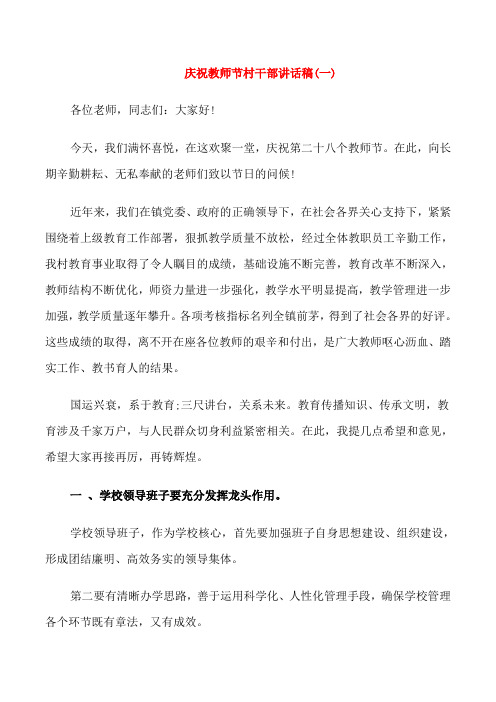 庆祝教师节村干部讲话稿(一)

各位老师，同志们：大家好！

今天，我们满怀喜悦，在这欢聚一堂，庆祝第二十八个教师节。在此，向长期辛勤耕耘、无私奉献的老师们致以节日的问候！

近年来，我们在镇党委、政府的正确领导下，在社会各界关心支持下，紧紧围绕着上级教育工作部署，狠抓教学质量不放松，经过全体教职员工辛勤工作，我村教育事业取得了令人瞩目的成绩，基础设施不断完善，教育改革不断深入，教师结构不断优化，师资力量进一步强化，教学水平明显提高，教学管理进一步加强，教学质量逐年攀升。各项考核指标名列全镇前茅，得到了社会各界的好评。这些成绩的取得，离不开在座各位教师的艰辛和付出，是广大教师呕心沥血、踏实工作、教书育人的结果。

国运兴衰，系于教育;三尺讲台，关系未来。教育传播知识、传承文明，教育涉及千家万户，与人民群众切身利益紧密相关。在此，我提几点希望和意见，希望大家再接再厉，再铸辉煌。

一 、学校领导班子要充分发挥龙头作用。

学校领导班子，作为学校核心，首先要加强班子自身思想建设、组织建设，形成团结廉明、高效务实的领导集体。

第二要有清晰办学思路，善于运用科学化、人性化管理手段，确保学校管理各个环节既有章法，又有成效。